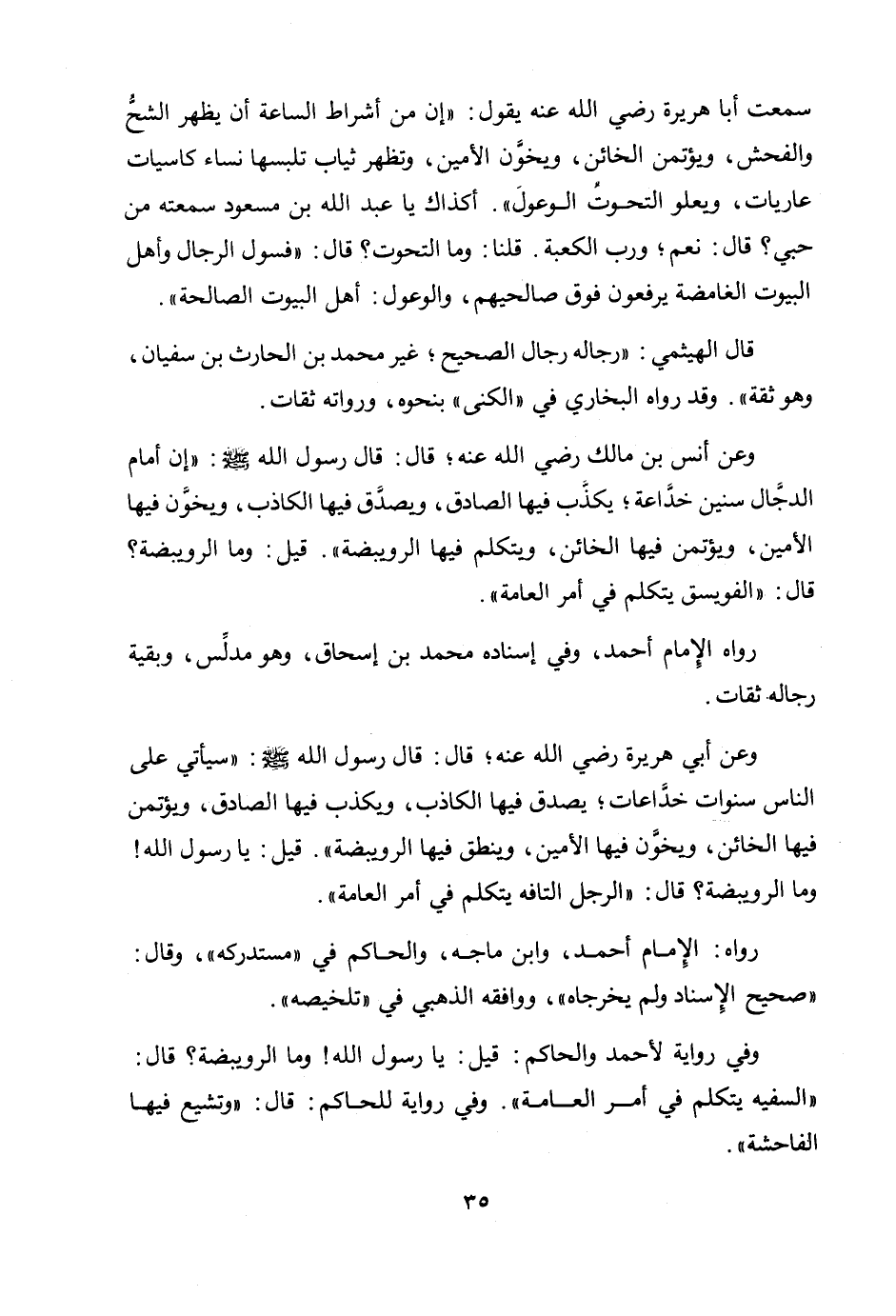 سمعت أبا هريرة رضي الله عنه يقول: «إن من أشراط الساعة أن يظهر الشحُّ والفحش، ويؤتمن الخائن، ويخوَّن الأمين، وتظهر ثياب تلبسها نساء كاسيات عاريات، ويعلو التحوتُ الوعولَ». أكذاك يا عبد الله بن مسعود سمعته من حبي؟ قال: نعم؛ ورب الكعبة. قلنا: وما التحوت؟ قال: «فسول الرجال وأهل البيوت الغامضة يرفعون فوق صالحيهم، والوعول: أهل البيوت الصالحة».

قال الهيثمي: «رجاله رجال الصحيح؛ غير محمد بن الحارث بن سفيان، وهو ثقة». وقد رواه البخاري في «الكنى» بنحوه، ورواته ثقات.

وعن أنس بن مالك رضي الله عنه؛ قال: قال رسول الله ﷺ: «إن أمام الدجَّال سنين خدَّاعة؛ يكذَّب فيها الصادق، ويصدَّق فيها الكاذب، ويخوَّن فيها الأمين، ويؤتمن فيها الخائن، ويتكلم فيها الرويبضة». قيل: وما الرويبضة؟ قال: «الفويسق يتكلم في أمر العامة».

رواه الإمام أحمد، وفي إسناده محمد بن إسحاق، وهو مدلِّس، وبقية رجاله ثقات.

وعن أبي هريرة رضي الله عنه؛ قال: قال رسول الله ﷺ: «سيأتي على الناس سنوات خدَّاعات؛ يصدق فيها الكاذب، ويكذب فيها الصادق، ويؤتمن فيها الخائن، ويخوَّن فيها الأمين، وينطق فيها الرويبضة». قيل: يا رسول الله! وما الرويبضة؟ قال: «الرجل التافه يتكلم في أمر العامة».

رواه: الإمام أحمد، وابن ماجه، والحاكم في «مستدركه»، وقال: «صحيح الإسناد ولم يخرجاه»، ووافقه الذهبي في «تلخيصه».

وفي رواية لأحمد والحاكم: قيل: يا رسول الله! وما الرويبضة؟ قال: «السفيه يتكلم في أمر العامة». وفي رواية للحاكم: قال: «وتشيع فيها الفاحشة».

٣٥